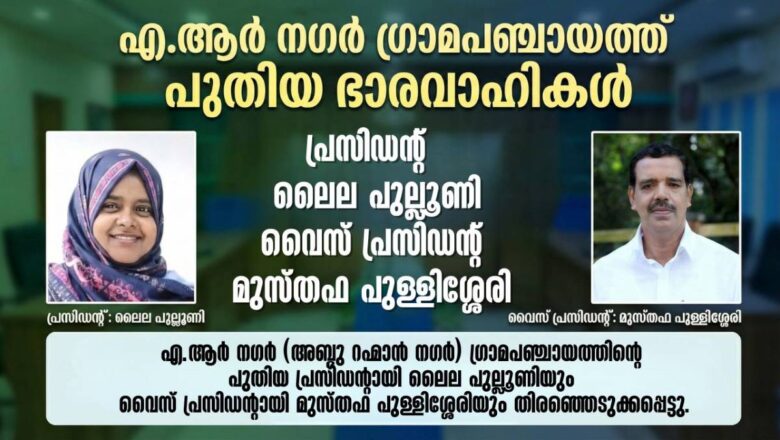 എ.ആർ നഗർ ഗ്രാമപഞ്ചായത്ത്
പുതിയ ഭാരവാഹികൾ

പ്രസിഡന്റ്
ലൈല പുല്ലൂണി
വൈസ് പ്രസിഡന്റ്
മുസ്തഫ പുള്ളിശ്ശേരി

പ്രസിഡന്റ്: ലൈല പുല്ലൂണി

വൈസ് പ്രസിഡന്റ്: മുസ്തഫ പുള്ളിശ്ശേരി

എ.ആർ നഗർ (അബ്ദു റഹ്മാൻ നഗർ) ഗ്രാമപഞ്ചായത്തിന്റെ പുതിയ പ്രസിഡന്റായി ലൈല പുല്ലൂണിയും വൈസ് പ്രസിഡന്റായി മുസ്തഫ പുള്ളിശ്ശേരിയും തിരഞ്ഞെടുക്കപ്പെട്ടു.